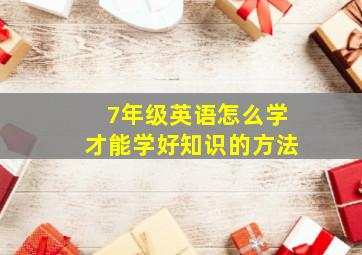 7年级英语怎么学
才能学好知识的方法